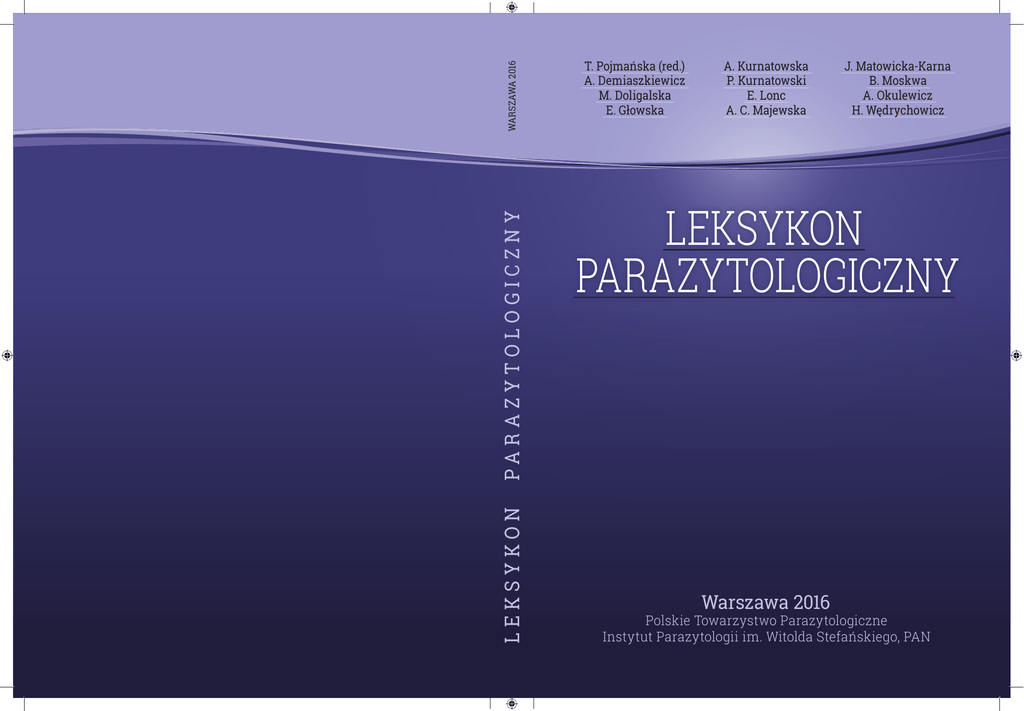 WARSZAWA 2016

LEKSYKON PARAZYTOLOGICZNY

T. Pojmańska (red.)
A. Demiaszkiewicz
M. Doligalska
E. Głowska

A. Kurnatowska
P. Kurnatowski
E. Lonc
A. C. Majewska

J. Matowicka-Karna
B. Moskwa
A. Okulewicz
H. Wędrychowicz

LEKSYKON
PARAZYTOLOGICZNY

Warszawa 2016
Polskie Towarzystwo Parazytologiczne
Instytut Parazytologii im. Witolda Stefańskiego, PAN